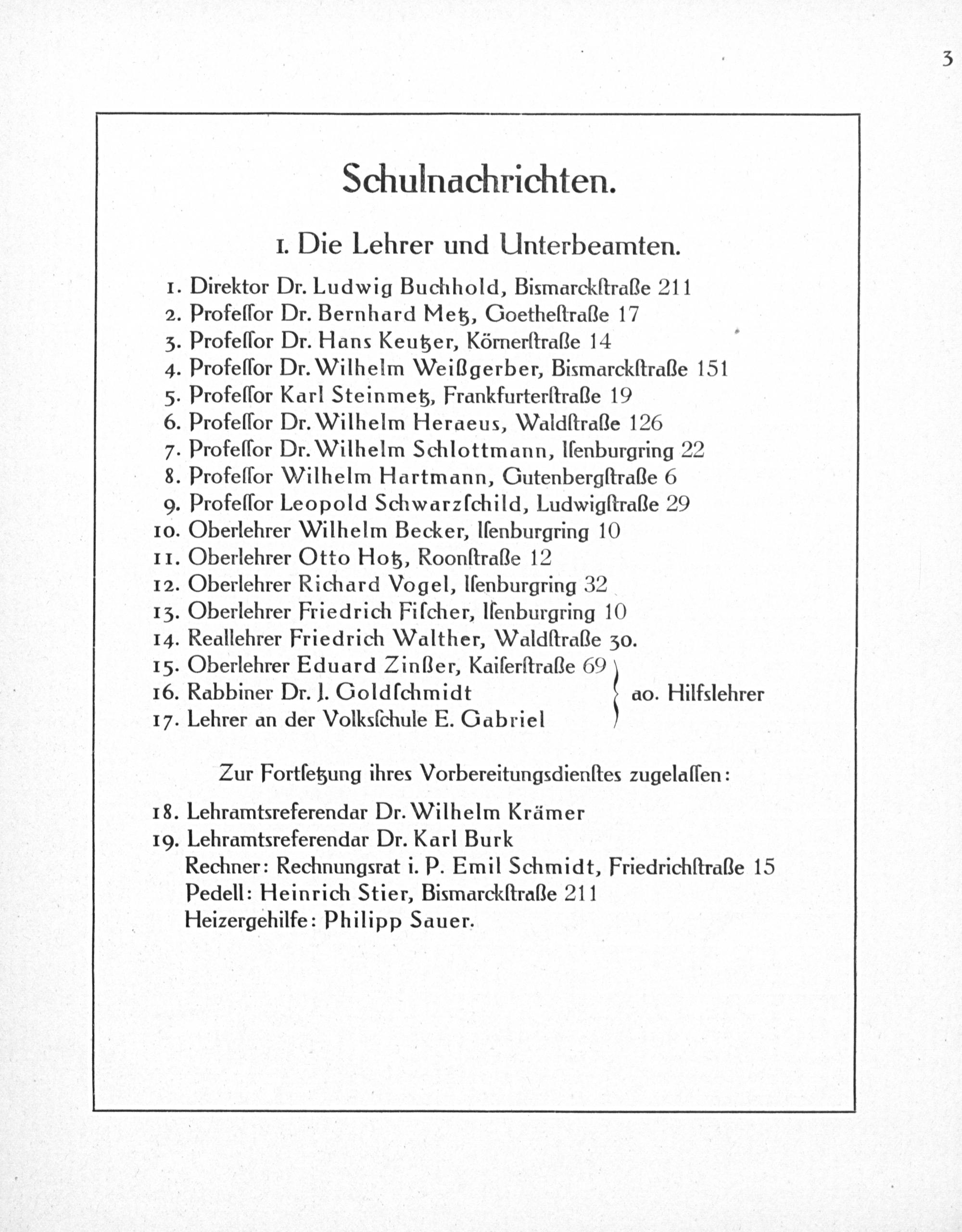 3

Schulnachrichten.

I. Die Lehrer und Unterbeamten.

1. Direktor Dr. Ludwig Buchhold, Bismarckſtraße 211
2. Profeſſor Dr. Bernhard Metz, Goetheſtraße 17
3. Profeſſor Dr. Hans Keutzer, Körnerſtraße 14
4. Profeſſor Dr. Wilhelm Weißgerber, Bismarckſtraße 151
5. Profeſſor Karl Steinmetz, Frankfurterſtraße 19
6. Profeſſor Dr. Wilhelm Heraeus, Waldſtraße 126
7. Profeſſor Dr. Wilhelm Schlottmann, Iſenburgring 22
8. Profeſſor Wilhelm Hartmann, Gutenbergſtraße 6
9. Profeſſor Leopold Schwarzſchild, Ludwigſtraße 29
10. Oberlehrer Wilhelm Becker, Iſenburgring 10
11. Oberlehrer Otto Hotz, Roonſtraße 12
12. Oberlehrer Richard Vogel, Iſenburgring 32
13. Oberlehrer Friedrich Fiſcher, Iſenburgring 10
14. Reallehrer Friedrich Walther, Waldſtraße 30.
15. Oberlehrer Eduard Zinßer, Kaiſerſtraße 69
16. Rabbiner Dr. J. Goldſchmidt
17. Lehrer an der Volksſchule E. Gabriel
ao. Hilfslehrer

Zur Fortſetzung ihres Vorbereitungsdienſtes zugelaſſen:

18. Lehramtsreferendar Dr. Wilhelm Krämer
19. Lehramtsreferendar Dr. Karl Burk
Rechner: Rechnungsrat i. P. Emil Schmidt, Friedrichſtraße 15
Pedell: Heinrich Stier, Bismarckſtraße 211
Heizergehilfe: Philipp Sauer.